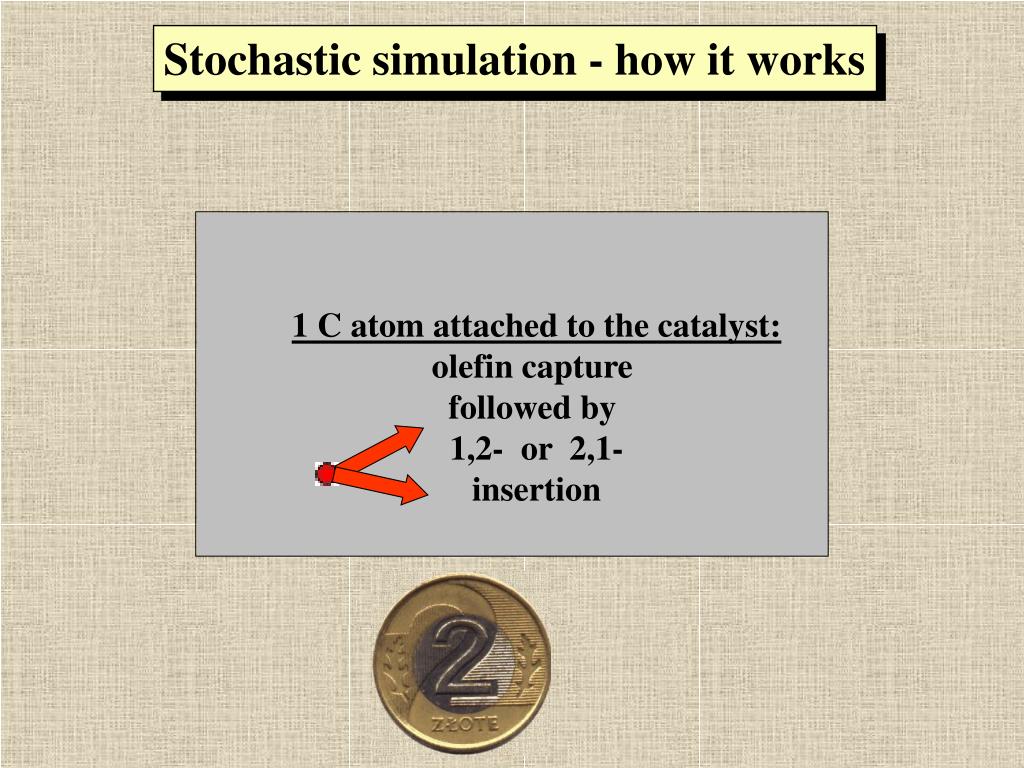 Stochastic simulation - how it works

1 C atom attached to the catalyst:
olefin capture
followed by
1,2- or 2,1-
insertion

2
ZŁOTE